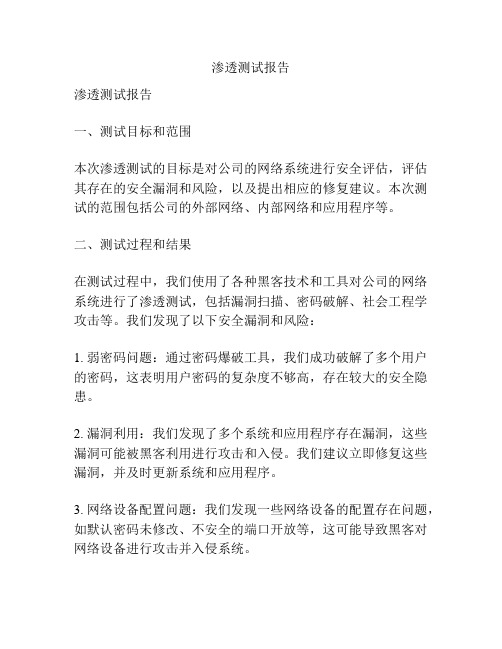 渗透测试报告

渗透测试报告

一、测试目标和范围

本次渗透测试的目标是对公司的网络系统进行安全评估，评估其存在的安全漏洞和风险，以及提出相应的修复建议。本次测试的范围包括公司的外部网络、内部网络和应用程序等。

二、测试过程和结果

在测试过程中，我们使用了各种黑客技术和工具对公司的网络系统进行了渗透测试，包括漏洞扫描、密码破解、社会工程学攻击等。我们发现了以下安全漏洞和风险：

1. 弱密码问题：通过密码爆破工具，我们成功破解了多个用户的密码，这表明用户密码的复杂度不够高，存在较大的安全隐患。

2. 漏洞利用：我们发现了多个系统和应用程序存在漏洞，这些漏洞可能被黑客利用进行攻击和入侵。我们建议立即修复这些漏洞，并及时更新系统和应用程序。

3. 网络设备配置问题：我们发现一些网络设备的配置存在问题，如默认密码未修改、不安全的端口开放等，这可能导致黑客对网络设备进行攻击并入侵系统。